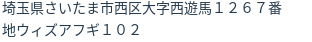 埼玉県さいたま市西区大字西遊馬１２６７番地ウィズアフギ１０２